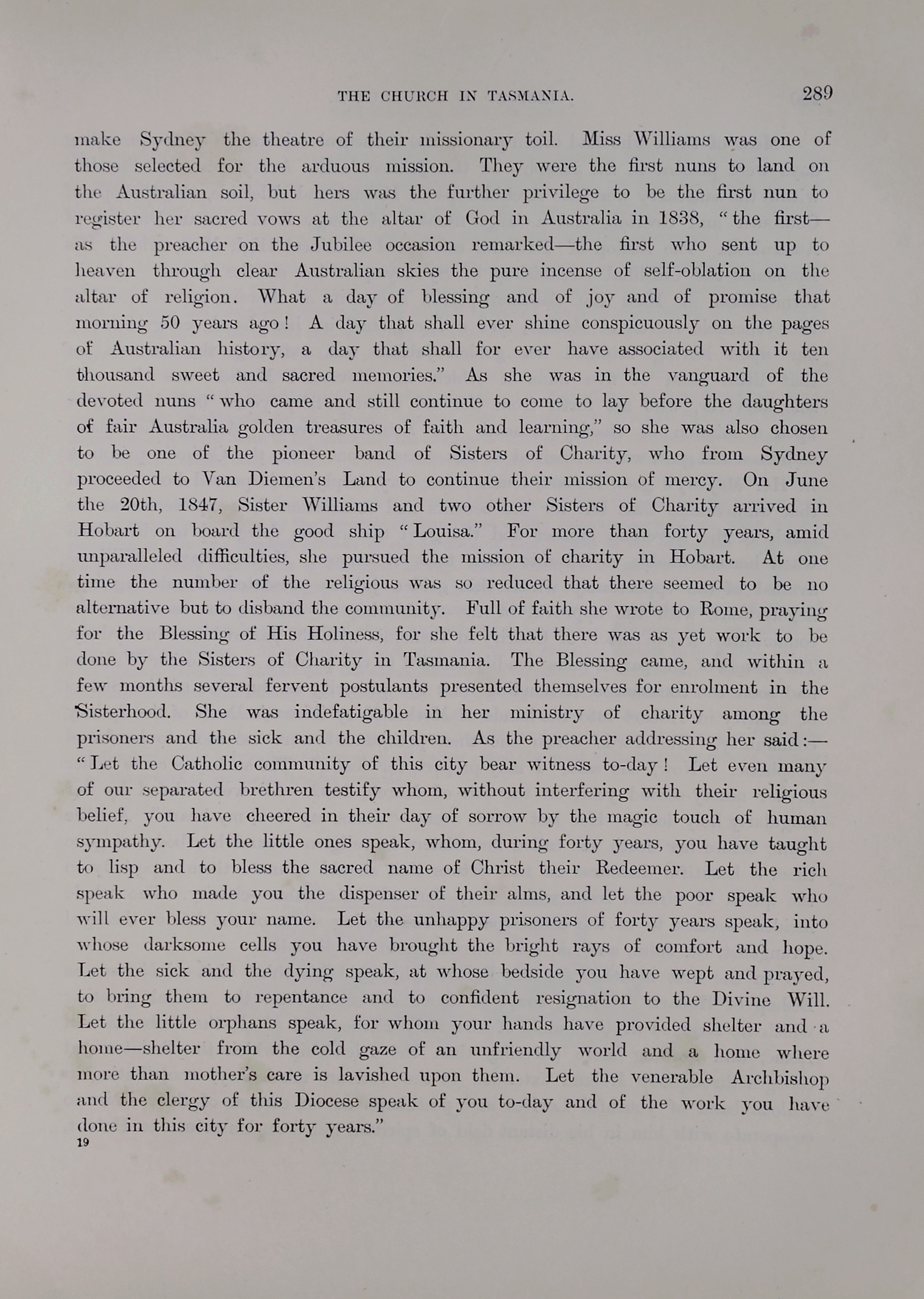 THE CHURCH IN TASMANIA. 289

make Sydney the theatre of their missionary toil. Miss Williams was one of those selected for the arduous mission. They were the first nuns to land on the Australian soil, but hers was the further privilege to be the first nun to register her sacred vows at the altar of God in Australia in 1838, "the first—as the preacher on the Jubilee occasion remarked—the first who sent up to heaven through clear Australian skies the pure incense of self-oblation on the altar of religion. What a day of blessing and of joy and of promise that morning 50 years ago! A day that shall ever shine conspicuously on the pages of Australian history, a day that shall for ever have associated with it ten thousand sweet and sacred memories." As she was in the vanguard of the devoted nuns "who came and still continue to come to lay before the daughters of fair Australia golden treasures of faith and learning," so she was also chosen to be one of the pioneer band of Sisters of Charity, who from Sydney proceeded to Van Diemen's Land to continue their mission of mercy. On June the 20th, 1847, Sister Williams and two other Sisters of Charity arrived in Hobart on board the good ship "Louisa." For more than forty years, amid unparalleled difficulties, she pursued the mission of charity in Hobart. At one time the number of the religious was so reduced that there seemed to be no alternative but to disband the community. Full of faith she wrote to Rome, praying for the Blessing of His Holiness, for she felt that there was as yet work to be done by the Sisters of Charity in Tasmania. The Blessing came, and within a few months several fervent postulants presented themselves for enrolment in the Sisterhood. She was indefatigable in her ministry of charity among the prisoners and the sick and the children. As the preacher addressing her said:—"Let the Catholic community of this city bear witness to-day! Let even many of our separated brethren testify whom, without interfering with their religious belief, you have cheered in their day of sorrow by the magic touch of human sympathy. Let the little ones speak, whom, during forty years, you have taught to lisp and to bless the sacred name of Christ their Redeemer. Let the rich speak who made you the dispenser of their alms, and let the poor speak who will ever bless your name. Let the unhappy prisoners of forty years speak, into whose darksome cells you have brought the bright rays of comfort and hope. Let the sick and the dying speak, at whose bedside you have wept and prayed, to bring them to repentance and to confident resignation to the Divine Will. Let the little orphans speak, for whom your hands have provided shelter and a home—shelter from the cold gaze of an unfriendly world and a home where more than mother's care is lavished upon them. Let the venerable Archbishop and the clergy of this Diocese speak of you to-day and of the work you have done in this city for forty years."
19